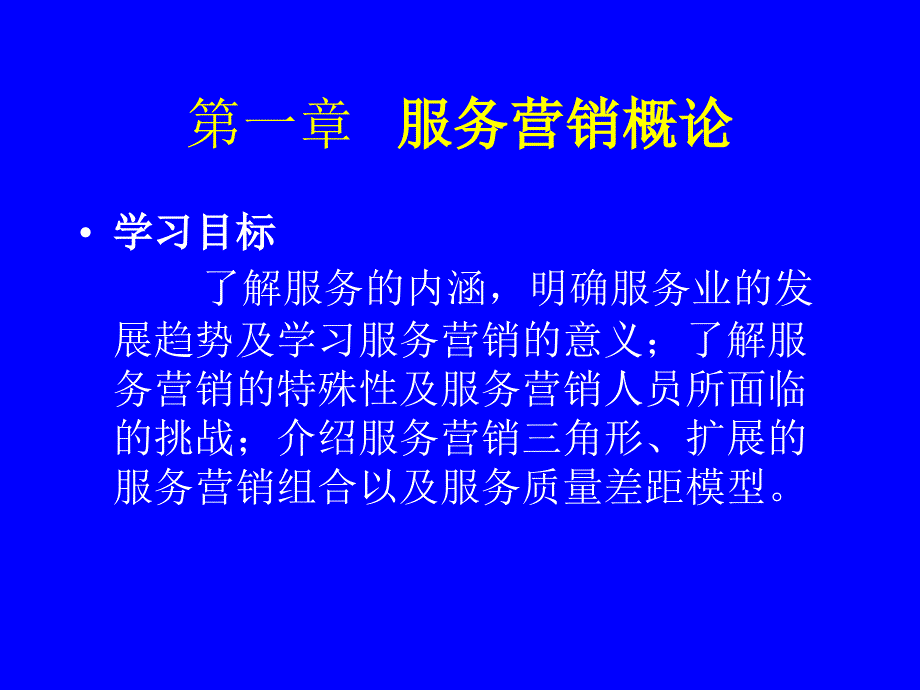 第一章　服务营销概论

• 学习目标

了解服务的内涵，明确服务业的发展趋势及学习服务营销的意义；了解服务营销的特殊性及服务营销人员所面临的挑战；介绍服务营销三角形、扩展的服务营销组合以及服务质量差距模型。